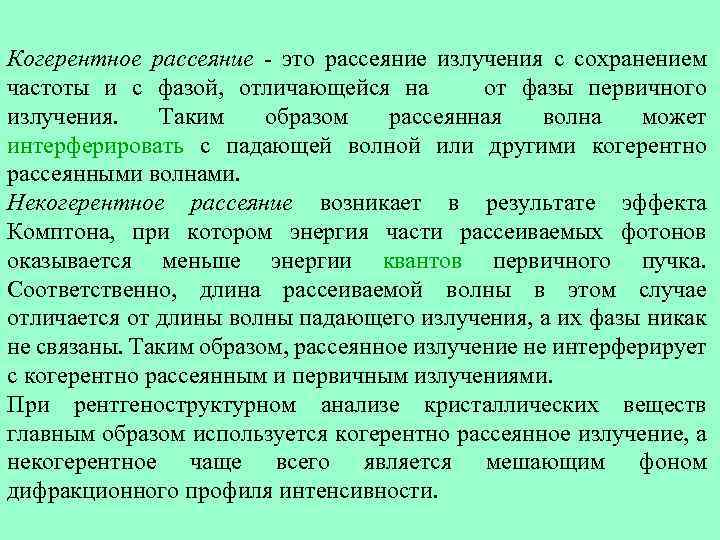 Когерентное рассеяние - это рассеяние излучения с сохранением частоты и с фазой, отличающейся на от фазы первичного излучения. Таким образом рассеянная волна может интерферировать с падающей волной или другими когерентно рассеянными волнами.

Некогерентное рассеяние возникает в результате эффекта Комптона, при котором энергия части рассеиваемых фотонов оказывается меньше энергии квантов первичного пучка. Соответственно, длина рассеиваемой волны в этом случае отличается от длины волны падающего излучения, а их фазы никак не связаны. Таким образом, рассеянное излучение не интерферирует с когерентно рассеянным и первичным излучениями.

При рентгеноструктурном анализе кристаллических веществ главным образом используется когерентно рассеянное излучение, а некогерентное чаще всего является мешающим фоном дифракционного профиля интенсивности.